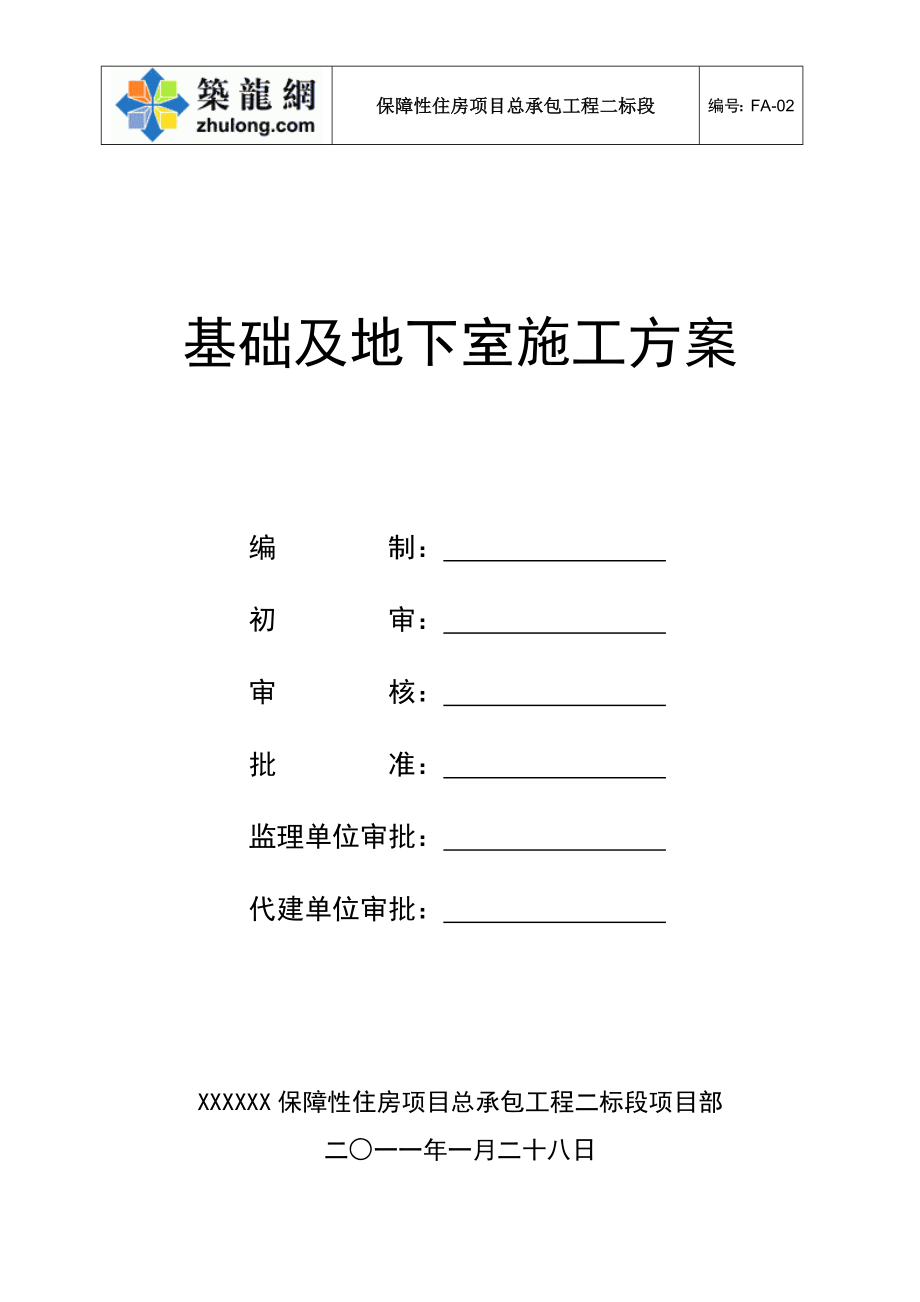 | 築龍網 zhulong.com | 保障性住房项目总承包工程二标段 | 编号: FA-02 |
|---|---|---|

基础及地下室施工方案

编　　　制：

初　　　审：

审　　　核：

批　　　准：

监理单位审批：

代建单位审批：

XXXXXX 保障性住房项目总承包工程二标段项目部

二〇一一年一月二十八日